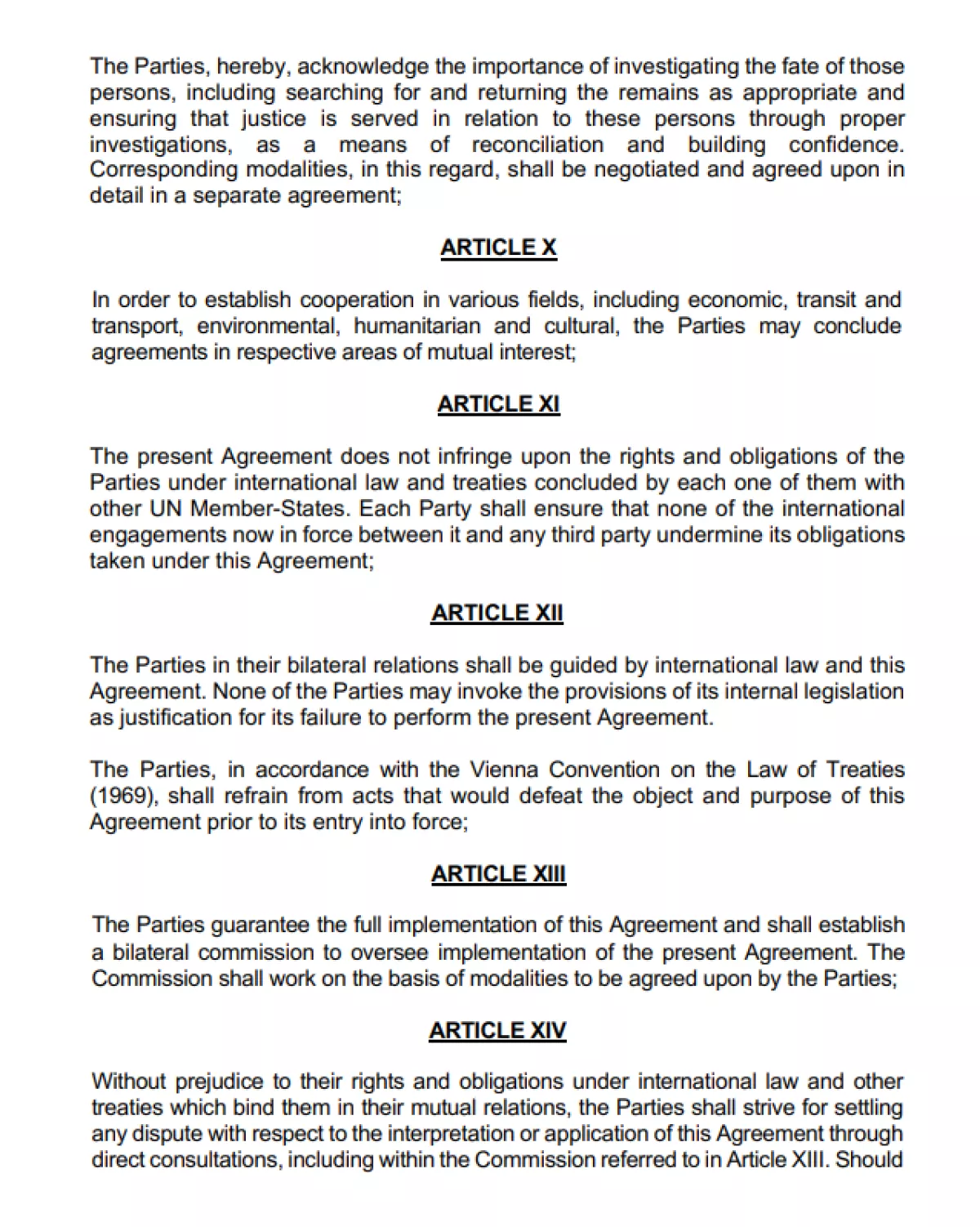 The Parties, hereby, acknowledge the importance of investigating the fate of those persons, including searching for and returning the remains as appropriate and ensuring that justice is served in relation to these persons through proper investigations, as a means of reconciliation and building confidence. Corresponding modalities, in this regard, shall be negotiated and agreed upon in detail in a separate agreement;

ARTICLE X

In order to establish cooperation in various fields, including economic, transit and transport, environmental, humanitarian and cultural, the Parties may conclude agreements in respective areas of mutual interest;

ARTICLE XI

The present Agreement does not infringe upon the rights and obligations of the Parties under international law and treaties concluded by each one of them with other UN Member-States. Each Party shall ensure that none of the international engagements now in force between it and any third party undermine its obligations taken under this Agreement;

ARTICLE XII

The Parties in their bilateral relations shall be guided by international law and this Agreement. None of the Parties may invoke the provisions of its internal legislation as justification for its failure to perform the present Agreement.

The Parties, in accordance with the Vienna Convention on the Law of Treaties (1969), shall refrain from acts that would defeat the object and purpose of this Agreement prior to its entry into force;

ARTICLE XIII

The Parties guarantee the full implementation of this Agreement and shall establish a bilateral commission to oversee implementation of the present Agreement. The Commission shall work on the basis of modalities to be agreed upon by the Parties;

ARTICLE XIV

Without prejudice to their rights and obligations under international law and other treaties which bind them in their mutual relations, the Parties shall strive for settling any dispute with respect to the interpretation or application of this Agreement through direct consultations, including within the Commission referred to in Article XIII. Should